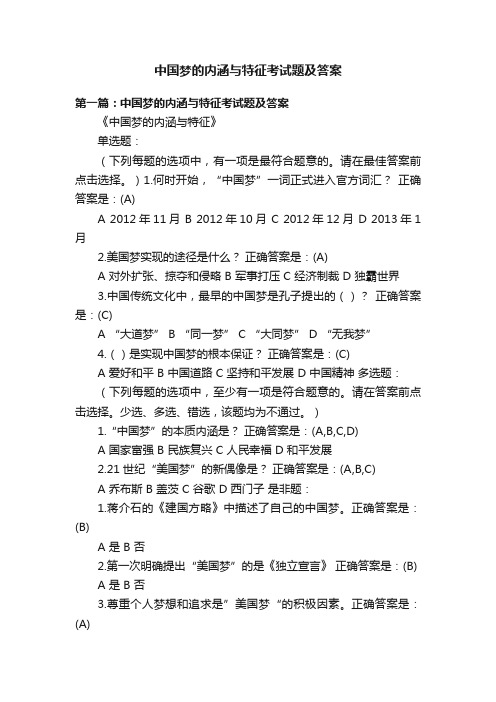 中国梦的内涵与特征考试题及答案

第一篇：中国梦的内涵与特征考试题及答案

《中国梦的内涵与特征》

单选题：

（下列每题的选项中，有一项是最符合题意的。请在最佳答案前点击选择。）1.何时开始，“中国梦”一词正式进入官方词汇？ 正确答案是：(A)

A 2012 年 11 月 B 2012 年 10 月 C 2012 年 12 月 D 2013 年 1 月

2.美国梦实现的途径是什么？ 正确答案是：(A)

A 对外扩张、掠夺和侵略 B 军事打压 C 经济制裁 D 独霸世界

3.中国传统文化中，最早的中国梦是孔子提出的（ ）？ 正确答案是：(C)

A “大道梦” B “同一梦” C “大同梦” D “无我梦”

4.（ ）是实现中国梦的根本保证？ 正确答案是：(C)

A 爱好和平 B 中国道路 C 坚持和平发展 D 中国精神 多选题：

（下列每题的选项中，至少有一项是符合题意的。请在答案前点击选择。少选、多选、错选，该题均为不通过。）

1.“中国梦”的本质内涵是？ 正确答案是：(A,B,C,D)

A 国家富强 B 民族复兴 C 人民幸福 D 和平发展

2.21 世纪“美国梦”的新偶像是？ 正确答案是：(A,B,C)

A 乔布斯 B 盖茨 C 谷歌 D 西门子 是非题：

1.蒋介石的《建国方略》中描述了自己的中国梦。正确答案是：(B)

A 是 B 否

2.第一次明确提出“美国梦”的是《独立宣言》 正确答案是：(B)

A 是 B 否

3.尊重个人梦想和追求是”美国梦“的积极因素。正确答案是：(A)